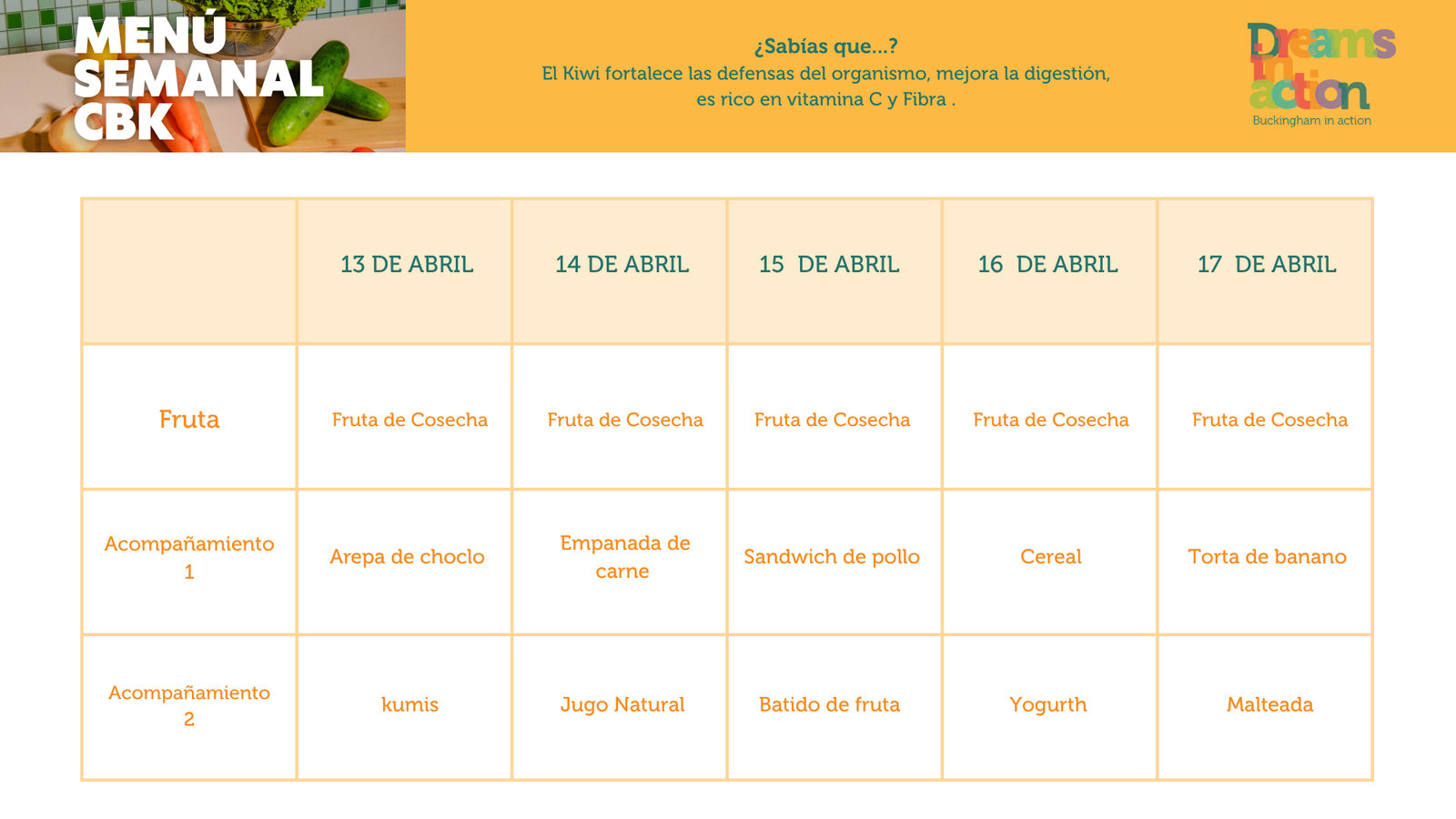 MENÚ SEMANAL CBK

¿Sabías que...?
El Kiwi fortalece las defensas del organismo, mejora la digestión, es rico en vitamina C y Fibra .

Dreams in action
Buckingham in action

| | 13 DE ABRIL | 14 DE ABRIL | 15 DE ABRIL | 16 DE ABRIL | 17 DE ABRIL |
|---|---|---|---|---|---|
| Fruta | Fruta de Cosecha | Fruta de Cosecha | Fruta de Cosecha | Fruta de Cosecha | Fruta de Cosecha |
| Acompañamiento 1 | Arepa de choclo | Empanada de carne | Sandwich de pollo | Cereal | Torta de banano |
| Acompañamiento 2 | kumis | Jugo Natural | Batido de fruta | Yogurth | Malteada |